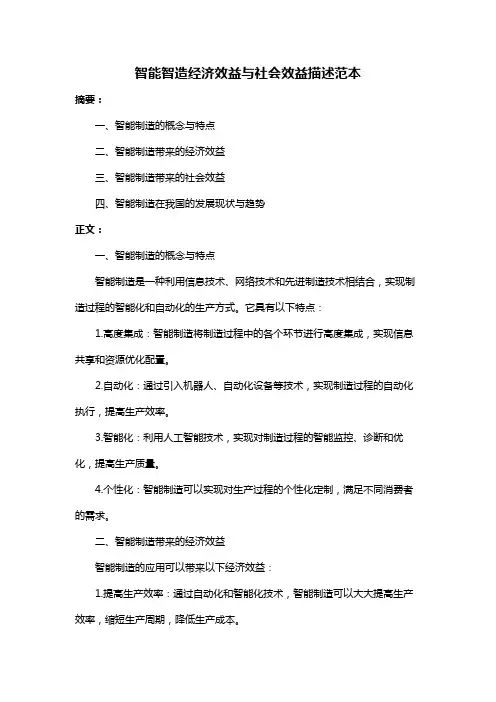 智能智造经济效益与社会效益描述范本

摘要：

一、智能制造的概念与特点

二、智能制造带来的经济效益

三、智能制造带来的社会效益

四、智能制造在我国的发展现状与趋势

正文：

一、智能制造的概念与特点

智能制造是一种利用信息技术、网络技术和先进制造技术相结合，实现制造过程的智能化和自动化的生产方式。它具有以下特点：

1.高度集成：智能制造将制造过程中的各个环节进行高度集成，实现信息共享和资源优化配置。

2.自动化：通过引入机器人、自动化设备等技术，实现制造过程的自动化执行，提高生产效率。

3.智能化：利用人工智能技术，实现对制造过程的智能监控、诊断和优化，提高生产质量。

4.个性化：智能制造可以实现对生产过程的个性化定制，满足不同消费者的需求。

二、智能制造带来的经济效益

智能制造的应用可以带来以下经济效益：

1.提高生产效率：通过自动化和智能化技术，智能制造可以大大提高生产效率，缩短生产周期，降低生产成本。